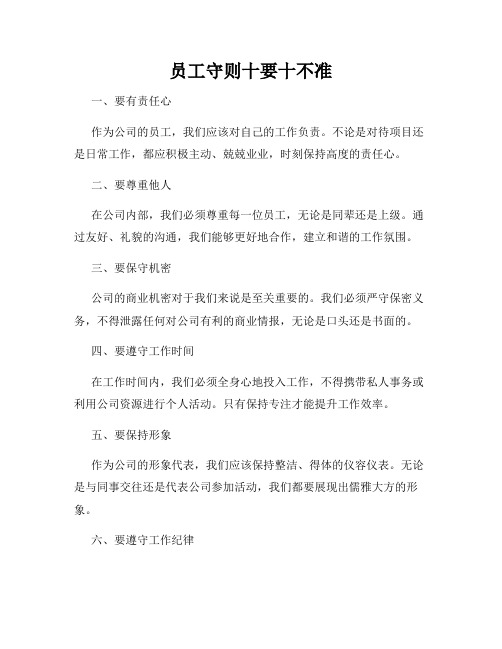 员工守则十要十不准

一、要有责任心

作为公司的员工，我们应该对自己的工作负责。不论是对待项目还是日常工作，都应积极主动、兢兢业业，时刻保持高度的责任心。

二、要尊重他人

在公司内部，我们必须尊重每一位员工，无论是同辈还是上级。通过友好、礼貌的沟通，我们能够更好地合作，建立和谐的工作氛围。

三、要保守机密

公司的商业机密对于我们来说是至关重要的。我们必须严守保密义务，不得泄露任何对公司有利的商业情报，无论是口头还是书面的。

四、要遵守工作时间

在工作时间内，我们必须全身心地投入工作，不得携带私人事务或利用公司资源进行个人活动。只有保持专注才能提升工作效率。

五、要保持形象

作为公司的形象代表，我们应该保持整洁、得体的仪容仪表。无论是与同事交往还是代表公司参加活动，我们都要展现出儒雅大方的形象。

六、要遵守工作纪律